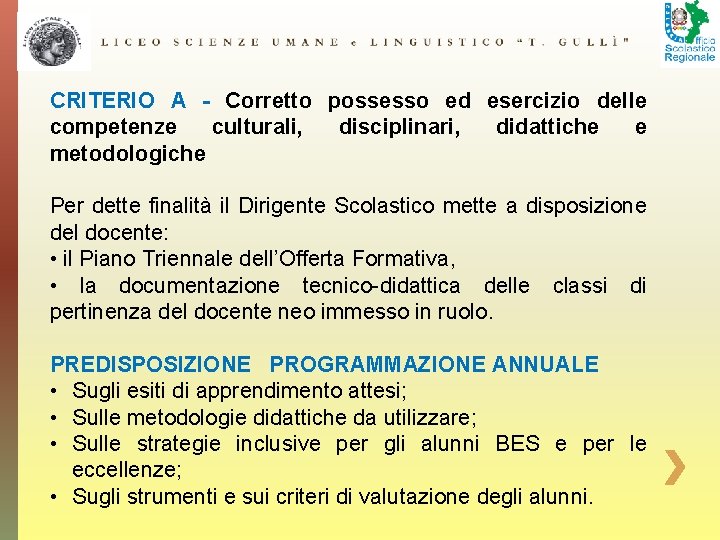 LICEO SCIENZE UMANE e LINGUISTICO "T. GULLÌ"

Ufficio Scolastico Regionale

CRITERIO A - Corretto possesso ed esercizio delle competenze culturali, disciplinari, didattiche e metodologiche

Per dette finalità il Dirigente Scolastico mette a disposizione del docente:
• il Piano Triennale dell'Offerta Formativa,
• la documentazione tecnico-didattica delle classi di pertinenza del docente neo immesso in ruolo.

PREDISPOSIZIONE PROGRAMMAZIONE ANNUALE
• Sugli esiti di apprendimento attesi;
• Sulle metodologie didattiche da utilizzare;
• Sulle strategie inclusive per gli alunni BES e per le eccellenze;
• Sugli strumenti e sui criteri di valutazione degli alunni.